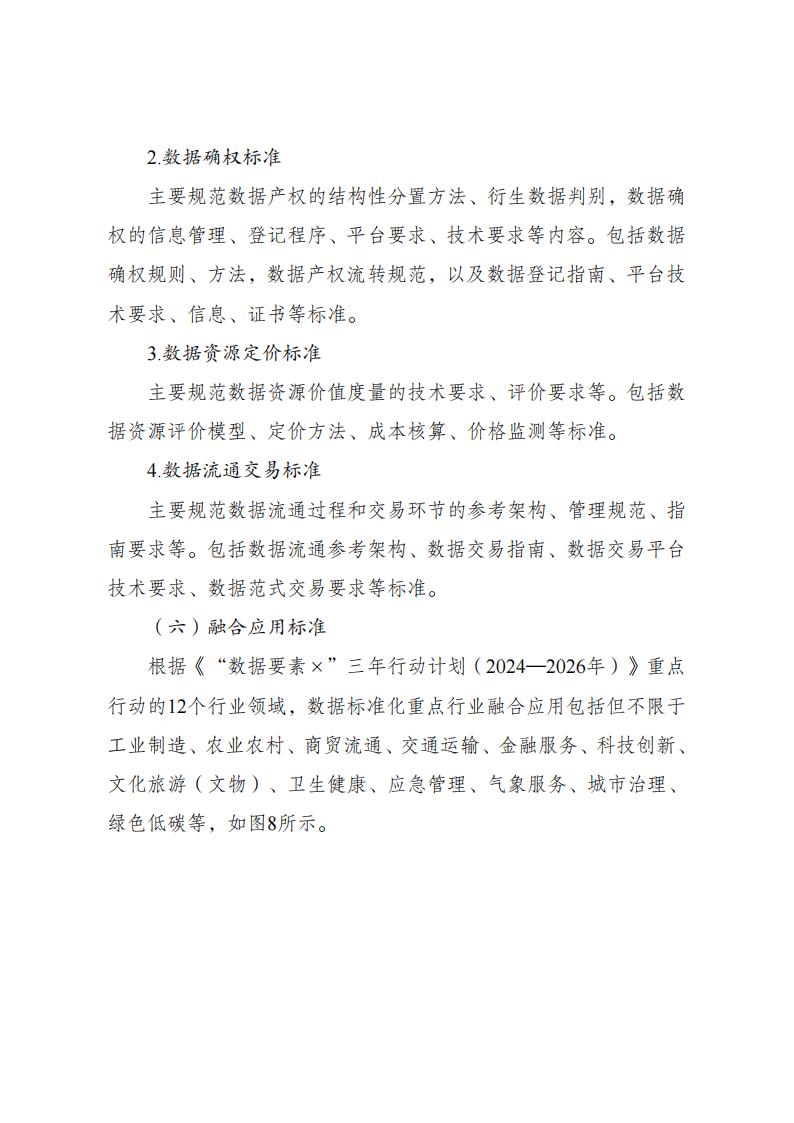 2.数据确权标准

主要规范数据产权的结构性分置方法、衍生数据判别，数据确权的信息管理、登记程序、平台要求、技术要求等内容。包括数据确权规则、方法，数据产权流转规范，以及数据登记指南、平台技术要求、信息、证书等标准。

3.数据资源定价标准

主要规范数据资源价值度量的技术要求、评价要求等。包括数据资源评价模型、定价方法、成本核算、价格监测等标准。

4.数据流通交易标准

主要规范数据流通过程和交易环节的参考架构、管理规范、指南要求等。包括数据流通参考架构、数据交易指南、数据交易平台技术要求、数据范式交易要求等标准。

（六）融合应用标准

根据《“数据要素×”三年行动计划（2024—2026年）》重点行动的12个行业领域，数据标准化重点行业融合应用包括但不限于工业制造、农业农村、商贸流通、交通运输、金融服务、科技创新、文化旅游（文物）、卫生健康、应急管理、气象服务、城市治理、绿色低碳等，如图8所示。